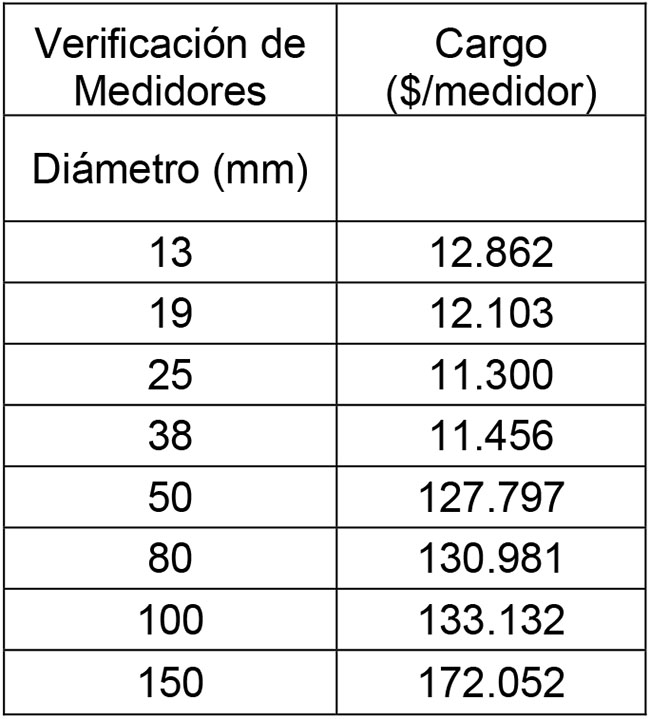 | Verificación de Medidores | Cargo ($/medidor) |
|---|---|
| Diámetro (mm) | |
| 13 | 12.862 |
| 19 | 12.103 |
| 25 | 11.300 |
| 38 | 11.456 |
| 50 | 127.797 |
| 80 | 130.981 |
| 100 | 133.132 |
| 150 | 172.052 |